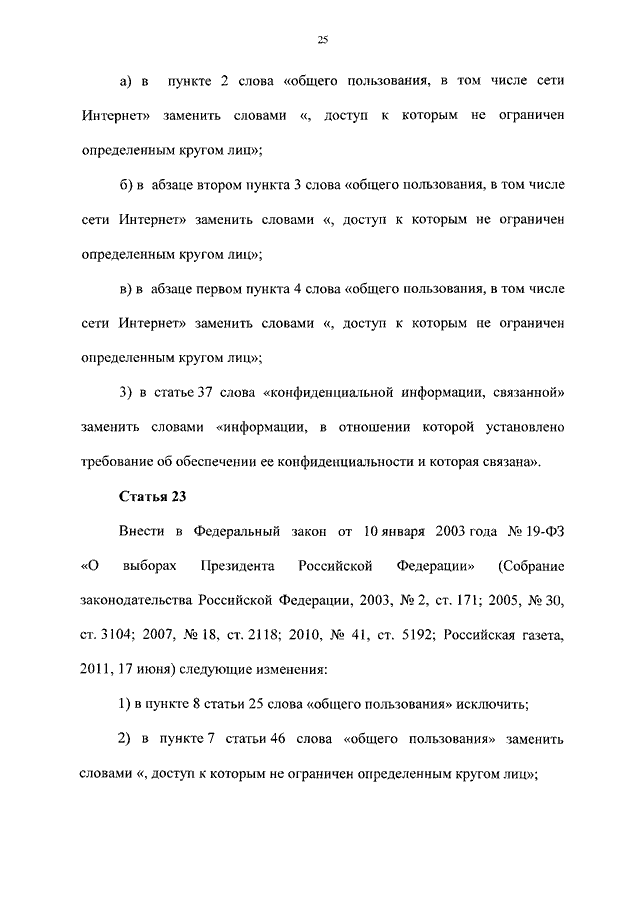 25

а) в пункте 2 слова «общего пользования, в том числе сети Интернет» заменить словами «, доступ к которым не ограничен определенным кругом лиц»;

б) в абзаце втором пункта 3 слова «общего пользования, в том числе сети Интернет» заменить словами «, доступ к которым не ограничен определенным кругом лиц»;

в) в абзаце первом пункта 4 слова «общего пользования, в том числе сети Интернет» заменить словами «, доступ к которым не ограничен определенным кругом лиц»;

3) в статье 37 слова «конфиденциальной информации, связанной» заменить словами «информации, в отношении которой установлено требование об обеспечении ее конфиденциальности и которая связана».

Статья 23

Внести в Федеральный закон от 10 января 2003 года № 19-ФЗ «О выборах Президента Российской Федерации» (Собрание законодательства Российской Федерации, 2003, № 2, ст. 171; 2005, № 30, ст. 3104; 2007, № 18, ст. 2118; 2010, № 41, ст. 5192; Российская газета, 2011, 17 июня) следующие изменения:

1) в пункте 8 статьи 25 слова «общего пользования» исключить;

2) в пункте 7 статьи 46 слова «общего пользования» заменить словами «, доступ к которым не ограничен определенным кругом лиц»;